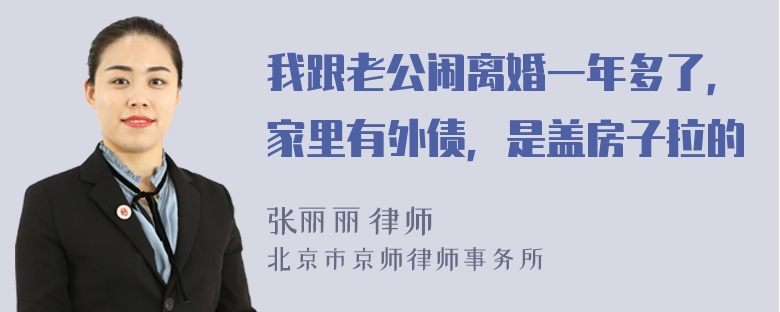 我跟老公闹离婚一年多了，家里有外债，是盖房子拉的

张丽丽 律师

北京市京师律师事务所